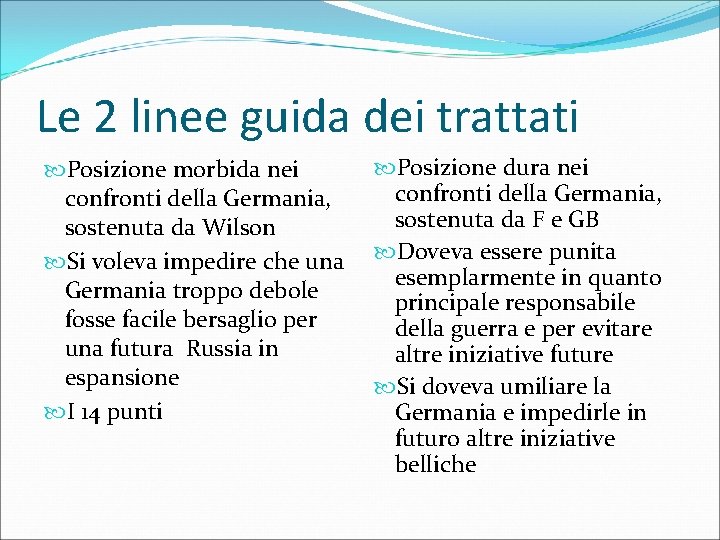 Le 2 linee guida dei trattati

Posizione morbida nei confronti della Germania, sostenuta da Wilson

Si voleva impedire che una Germania troppo debole fosse facile bersaglio per una futura  Russia in espansione

I 14 punti

Posizione dura nei confronti della Germania, sostenuta da F e GB

Doveva essere punita esemplarmente in quanto principale responsabile della guerra e per evitare altre iniziative future

Si doveva umiliare la Germania e impedirle in futuro altre iniziative belliche